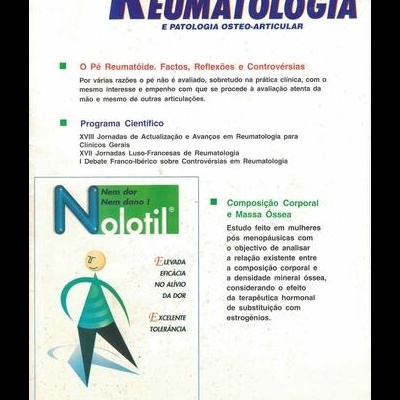 REUMATOLOGIA
E PATOLOGIA OSTEO-ARTICULAR

O Pé Reumatóide. Factos, Reflexões e Controvérsias

Por várias razões o pé não é avaliado, sobretudo na prática clínica, com o mesmo interesse e empenho com que se procede à avaliação atenta da mão e mesmo de outras articulações.

Programa Científico

XVIII Jornadas de Actualização e Avanços em Reumatologia para Clínicos Gerais
XVII Jornadas Luso-Francesas de Reumatologia
I Debate Franco-Ibérico sobre Controvérsias em Reumatologia

Nem dor
Nem dano !
Nolotil®

ELEVADA EFICÁCIA NO ALÍVIO DA DOR

EXCELENTE TOLERÂNCIA

Composição Corporal e Massa Óssea

Estudo feito em mulheres pós menopáusicas com o objectivo de analisar a relação existente entre a composição corporal e a densidade mineral óssea, considerando o efeito da terapêutica hormonal de substituição com estrogénios.